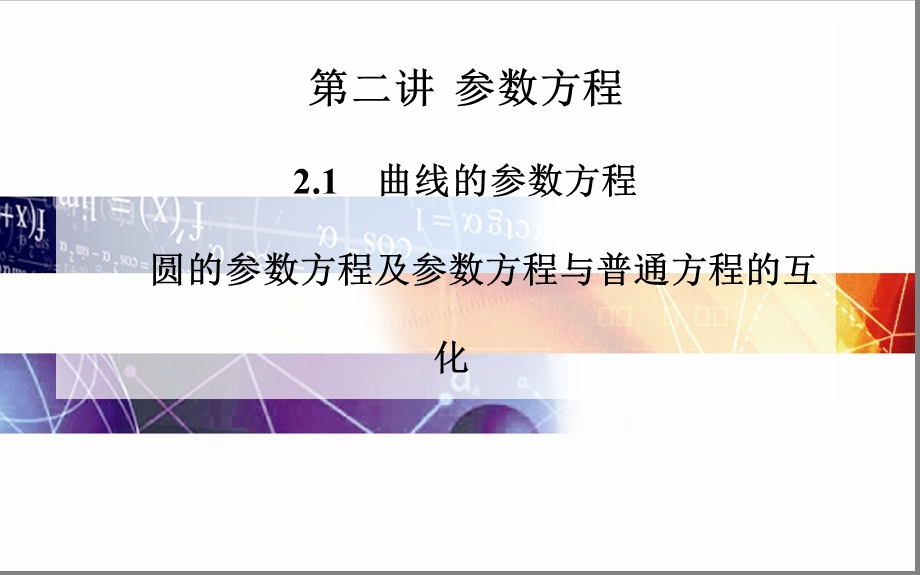 第二讲 参数方程

2.1　曲线的参数方程

圆的参数方程及参数方程与普通方程的互化